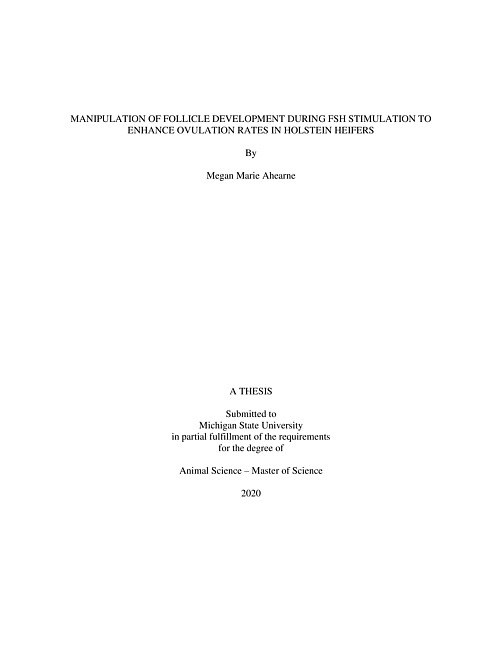 MANIPULATION OF FOLLICLE DEVELOPMENT DURING FSH STIMULATION TO ENHANCE OVULATION RATES IN HOLSTEIN HEIFERS

By

Megan Marie Ahearne

A THESIS

Submitted to
Michigan State University
in partial fulfillment of the requirements
for the degree of

Animal Science – Master of Science

2020